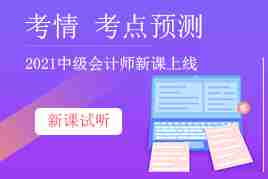 考情 考点预测

2021中级会计师新课上线

新课试听